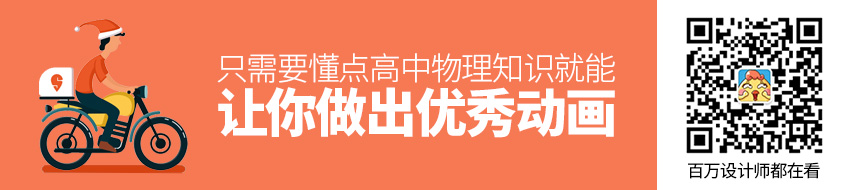 只需要懂点高中物理知识就能
让你做出优秀动画

百万设计师都在看